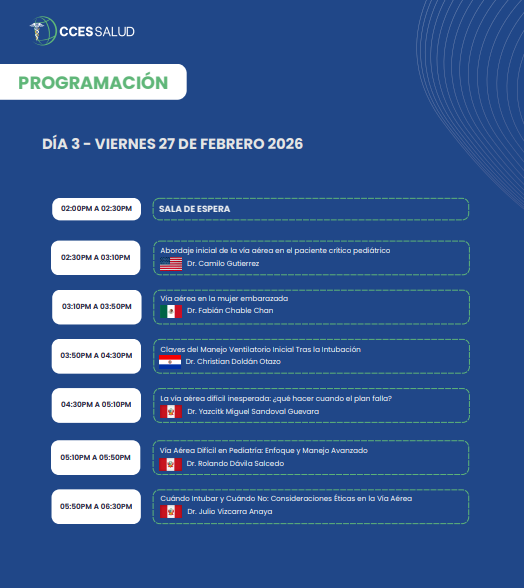 CCES SALUD

PROGRAMACIÓN

DÍA 3 - VIERNES 27 DE FEBRERO 2026

02:00PM A 02:30PM
SALA DE ESPERA

02:30PM A 03:10PM
Abordaje inicial de la vía aérea en el paciente crítico pediátrico
Dr. Camilo Gutierrez

03:10PM A 03:50PM
Vía aérea en la mujer embarazada
Dr. Fabián Chable Chan

03:50PM A 04:30PM
Claves del Manejo Ventilatorio Inicial Tras la Intubación
Dr. Christian Doldán Otazo

04:30PM A 05:10PM
La vía aérea difícil inesperada: ¿qué hacer cuando el plan falla?
Dr. Yazcitk Miguel Sandoval Guevara

05:10PM A 05:50PM
Vía Aérea Difícil en Pediatría: Enfoque y Manejo Avanzado
Dr. Rolando Dávila Salcedo

05:50PM A 06:30PM
Cuándo Intubar y Cuándo No: Consideraciones Éticas en la Vía Aérea
Dr. Julio Vizcarra Anaya